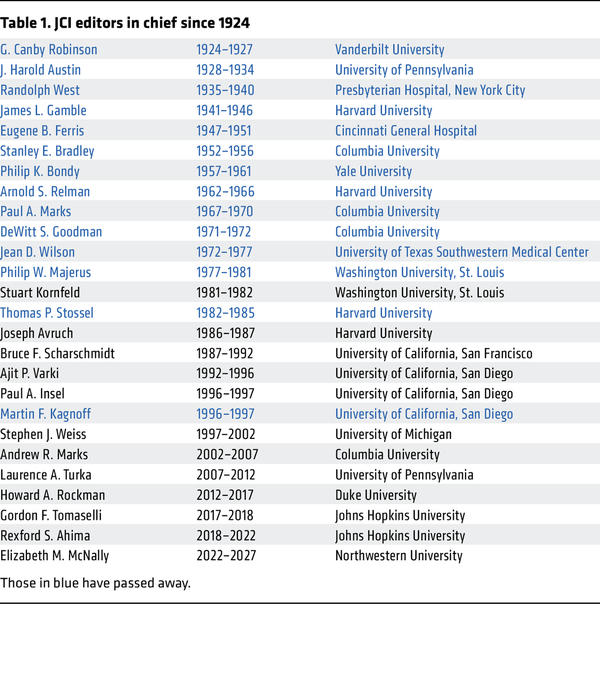 Table 1. JCI editors in chief since 1924

| | | |
|---|---|---|
| G. Canby Robinson | 1924–1927 | Vanderbilt University |
| J. Harold Austin | 1928–1934 | University of Pennsylvania |
| Randolph West | 1935–1940 | Presbyterian Hospital, New York City |
| James L. Gamble | 1941–1946 | Harvard University |
| Eugene B. Ferris | 1947–1951 | Cincinnati General Hospital |
| Stanley E. Bradley | 1952–1956 | Columbia University |
| Philip K. Bondy | 1957–1961 | Yale University |
| Arnold S. Relman | 1962–1966 | Harvard University |
| Paul A. Marks | 1967–1970 | Columbia University |
| DeWitt S. Goodman | 1971–1972 | Columbia University |
| Jean D. Wilson | 1972–1977 | University of Texas Southwestern Medical Center |
| Philip W. Majerus | 1977–1981 | Washington University, St. Louis |
| Stuart Kornfeld | 1981–1982 | Washington University, St. Louis |
| Thomas P. Stossel | 1982–1985 | Harvard University |
| Joseph Avruch | 1986–1987 | Harvard University |
| Bruce F. Scharschmidt | 1987–1992 | University of California, San Francisco |
| Ajit P. Varki | 1992–1996 | University of California, San Diego |
| Paul A. Insel | 1996–1997 | University of California, San Diego |
| Martin F. Kagnoff | 1996–1997 | University of California, San Diego |
| Stephen J. Weiss | 1997–2002 | University of Michigan |
| Andrew R. Marks | 2002–2007 | Columbia University |
| Laurence A. Turka | 2007–2012 | University of Pennsylvania |
| Howard A. Rockman | 2012–2017 | Duke University |
| Gordon F. Tomaselli | 2017–2018 | Johns Hopkins University |
| Rexford S. Ahima | 2018–2022 | Johns Hopkins University |
| Elizabeth M. McNally | 2022–2027 | Northwestern University |

Those in blue have passed away.